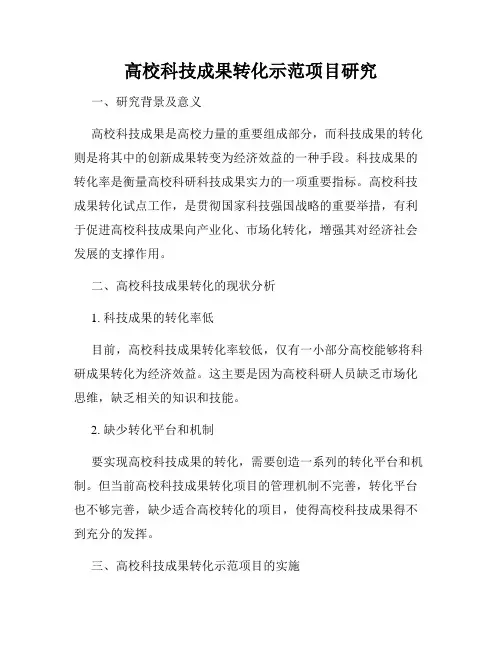 高校科技成果转化示范项目研究

一、研究背景及意义

高校科技成果是高校力量的重要组成部分，而科技成果的转化则是将其中的创新成果转变为经济效益的一种手段。科技成果的转化率是衡量高校科研科技成果实力的一项重要指标。高校科技成果转化试点工作，是贯彻国家科技强国战略的重要举措，有利于促进高校科技成果向产业化、市场化转化，增强其对经济社会发展的支撑作用。

二、高校科技成果转化的现状分析

1. 科技成果的转化率低

目前，高校科技成果转化率较低，仅有一小部分高校能够将科研成果转化为经济效益。这主要是因为高校科研人员缺乏市场化思维，缺乏相关的知识和技能。

2. 缺少转化平台和机制

要实现高校科技成果的转化，需要创造一系列的转化平台和机制。但当前高校科技成果转化项目的管理机制不完善，转化平台也不够完善，缺少适合高校转化的项目，使得高校科技成果得不到充分的发挥。

三、高校科技成果转化示范项目的实施